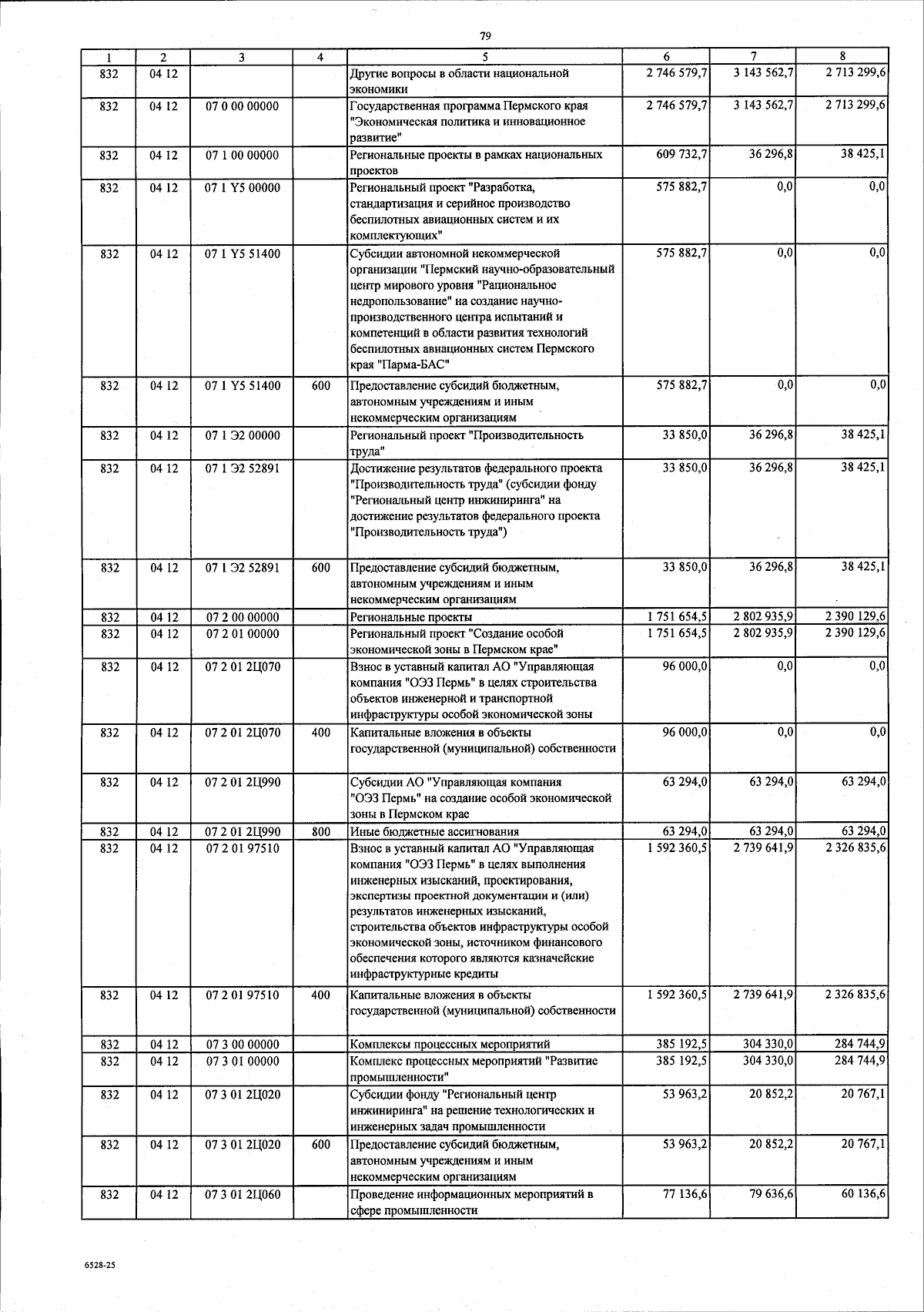 79

| 1 | 2 | 3 | 4 | 5 | 6 | 7 | 8 |
|---|---|---|---|---|---|---|---|
| 832 | 04 12 | | | Другие вопросы в области национальной экономики | 2 746 579,7 | 3 143 562,7 | 2 713 299,6 |
| 832 | 04 12 | 07 0 00 00000 | | Государственная программа Пермского края "Экономическая политика и инновационное развитие" | 2 746 579,7 | 3 143 562,7 | 2 713 299,6 |
| 832 | 04 12 | 07 1 00 00000 | | Региональные проекты в рамках национальных проектов | 609 732,7 | 36 296,8 | 38 425,1 |
| 832 | 04 12 | 07 1 Y5 00000 | | Региональный проект "Разработка, стандартизация и серийное производство беспилотных авиационных систем и их комплектующих" | 575 882,7 | 0,0 | 0,0 |
| 832 | 04 12 | 07 1 Y5 51400 | | Субсидии автономной некоммерческой организации "Пермский научно-образовательный центр мирового уровня "Рациональное недропользование" на создание научно-производственного центра испытаний и компетенций в области развития технологий беспилотных авиационных систем Пермского края "Парма-БАС" | 575 882,7 | 0,0 | 0,0 |
| 832 | 04 12 | 07 1 Y5 51400 | 600 | Предоставление субсидий бюджетным, автономным учреждениям и иным некоммерческим организациям | 575 882,7 | 0,0 | 0,0 |
| 832 | 04 12 | 07 1 Э2 00000 | | Региональный проект "Производительность труда" | 33 850,0 | 36 296,8 | 38 425,1 |
| 832 | 04 12 | 07 1 Э2 52891 | | Достижение результатов федерального проекта "Производительность труда" (субсидии фонду "Региональный центр инжиниринга" на достижение результатов федерального проекта "Производительность труда") | 33 850,0 | 36 296,8 | 38 425,1 |
| 832 | 04 12 | 07 1 Э2 52891 | 600 | Предоставление субсидий бюджетным, автономным учреждениям и иным некоммерческим организациям | 33 850,0 | 36 296,8 | 38 425,1 |
| 832 | 04 12 | 07 2 00 00000 | | Региональные проекты | 1 751 654,5 | 2 802 935,9 | 2 390 129,6 |
| 832 | 04 12 | 07 2 01 00000 | | Региональный проект "Создание особой экономической зоны в Пермском крае" | 1 751 654,5 | 2 802 935,9 | 2 390 129,6 |
| 832 | 04 12 | 07 2 01 2Ц070 | | Взнос в уставный капитал АО "Управляющая компания "ОЭЗ Пермь" в целях строительства объектов инженерной и транспортной инфраструктуры особой экономической зоны | 96 000,0 | 0,0 | 0,0 |
| 832 | 04 12 | 07 2 01 2Ц070 | 400 | Капитальные вложения в объекты государственной (муниципальной) собственности | 96 000,0 | 0,0 | 0,0 |
| 832 | 04 12 | 07 2 01 2Ц990 | | Субсидии АО "Управляющая компания "ОЭЗ Пермь" на создание особой экономической зоны в Пермском крае | 63 294,0 | 63 294,0 | 63 294,0 |
| 832 | 04 12 | 07 2 01 2Ц990 | 800 | Иные бюджетные ассигнования | 63 294,0 | 63 294,0 | 63 294,0 |
| 832 | 04 12 | 07 2 01 97510 | | Взнос в уставный капитал АО "Управляющая компания "ОЭЗ Пермь" в целях выполнения инженерных изысканий, проектирования, экспертизы проектной документации и (или) результатов инженерных изысканий, строительства объектов инфраструктуры особой экономической зоны, источником финансового обеспечения которого являются казначейские инфраструктурные кредиты | 1 592 360,5 | 2 739 641,9 | 2 326 835,6 |
| 832 | 04 12 | 07 2 01 97510 | 400 | Капитальные вложения в объекты государственной (муниципальной) собственности | 1 592 360,5 | 2 739 641,9 | 2 326 835,6 |
| 832 | 04 12 | 07 3 00 00000 | | Комплексы процессных мероприятий | 385 192,5 | 304 330,0 | 284 744,9 |
| 832 | 04 12 | 07 3 01 00000 | | Комплекс процессных мероприятий "Развитие промышленности" | 385 192,5 | 304 330,0 | 284 744,9 |
| 832 | 04 12 | 07 3 01 2Ц020 | | Субсидии фонду "Региональный центр инжиниринга" на решение технологических и инженерных задач промышленности | 53 963,2 | 20 852,2 | 20 767,1 |
| 832 | 04 12 | 07 3 01 2Ц020 | 600 | Предоставление субсидий бюджетным, автономным учреждениям и иным некоммерческим организациям | 53 963,2 | 20 852,2 | 20 767,1 |
| 832 | 04 12 | 07 3 01 2Ц060 | | Проведение информационных мероприятий в сфере промышленности | 77 136,6 | 79 636,6 | 60 136,6 |

6528-25